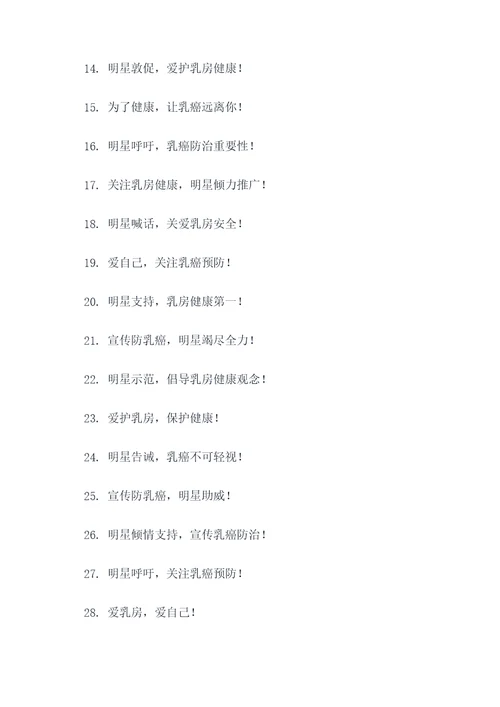 14. 明星敦促，爱护乳房健康！

15. 为了健康，让乳癌远离你！

16. 明星呼吁，乳癌防治重要性！

17. 关注乳房健康，明星倾力推广！

18. 明星喊话，关爱乳房安全！

19. 爱自己，关注乳癌预防！

20. 明星支持，乳房健康第一！

21. 宣传防乳癌，明星竭尽全力！

22. 明星示范，倡导乳房健康观念！

23. 爱护乳房，保护健康！

24. 明星告诫，乳癌不可轻视！

25. 宣传防乳癌，明星助威！

26. 明星倾情支持，宣传乳癌防治！

27. 明星呼吁，关注乳癌预防！

28. 爱乳房，爱自己！